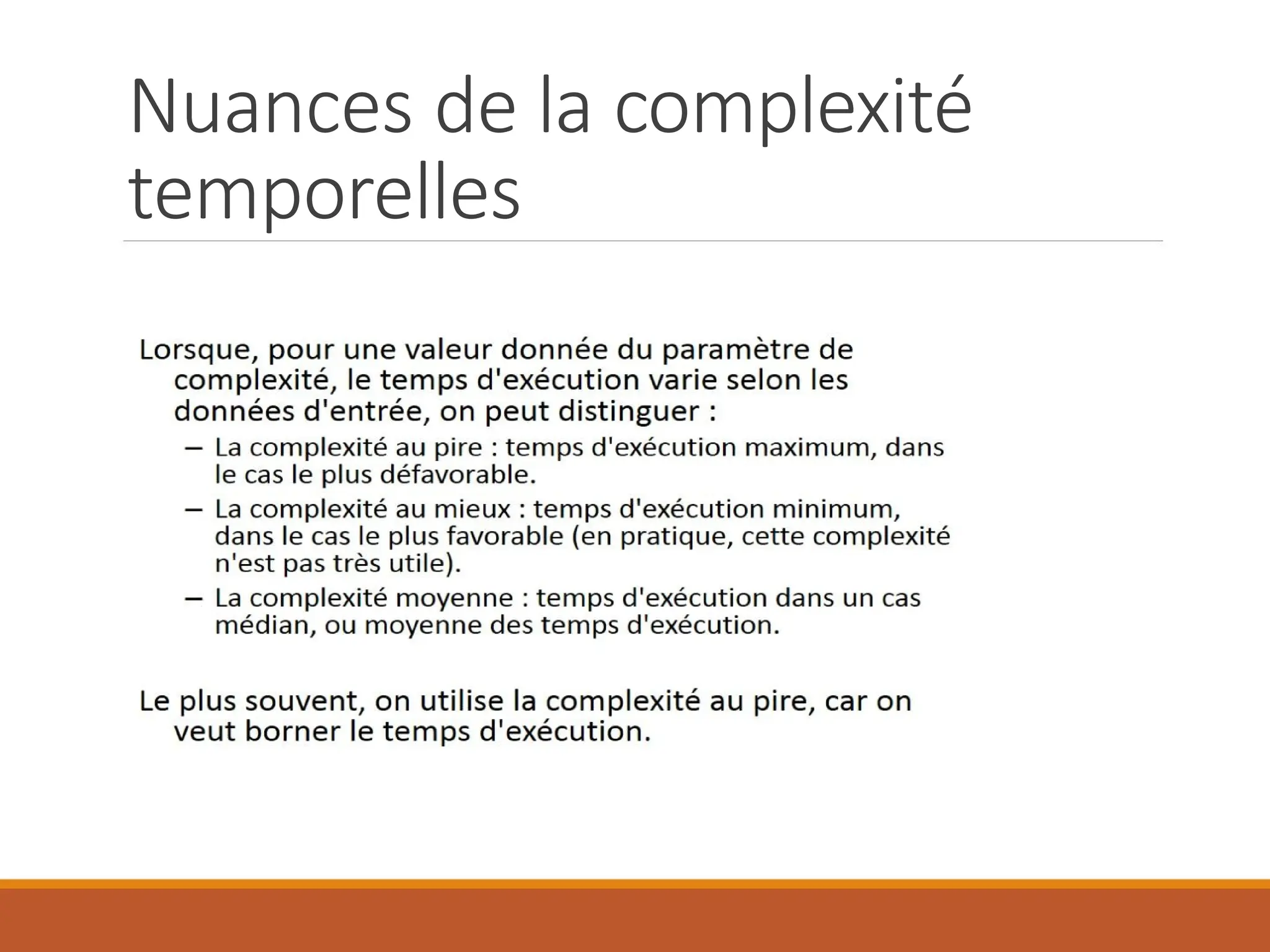 Nuances de la complexité temporelles

Lorsque, pour une valeur donnée du paramètre de complexité, le temps d'exécution varie selon les données d'entrée, on peut distinguer :

– La complexité au pire : temps d'exécution maximum, dans le cas le plus défavorable.

– La complexité au mieux : temps d'exécution minimum, dans le cas le plus favorable (en pratique, cette complexité n'est pas très utile).

– La complexité moyenne : temps d'exécution dans un cas médian, ou moyenne des temps d'exécution.

Le plus souvent, on utilise la complexité au pire, car on veut borner le temps d'exécution.